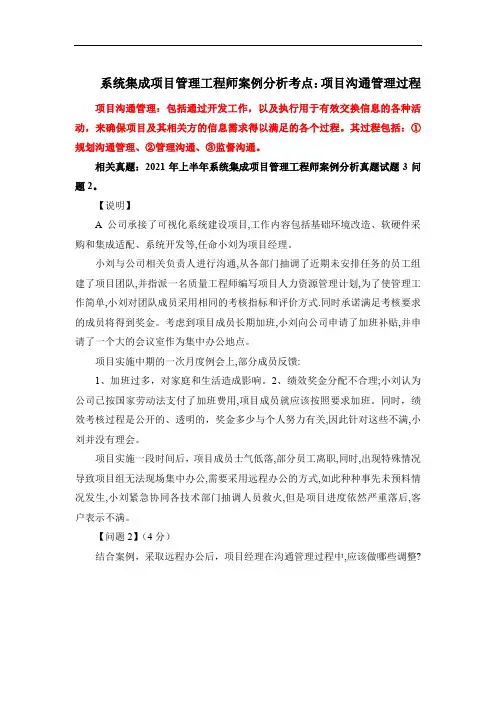 系统集成项目管理工程师案例分析考点:项目沟通管理过程

项目沟通管理：包括通过开发工作，以及执行用于有效交换信息的各种活动，来确保项目及其相关方的信息需求得以满足的各个过程。其过程包括：①规划沟通管理、②管理沟通、③监督沟通。

相关真题：2021 年上半年系统集成项目管理工程师案例分析真题试题 3 问题 2。

【说明】

A 公司承接了可视化系统建设项目,工作内容包括基础环境改造、软硬件采购和集成适配、系统开发等,任命小刘为项目经理.

小刘与公司相关负责人进行沟通,从各部门抽调了近期未安排任务的员工组建了项目团队,并指派一名质量工程师编写项目人力资源管理计划,为了使管理工作简单,小刘对团队成员采用相同的考核指标和评价方式.同时承诺满足考核要求的成员将得到奖金。考虑到项目成员长期加班,小刘向公司申请了加班补贴,并申请了一个大的会议室作为集中办公地点。

项目实施中期的一次月度例会上,部分成员反馈:

1、加班过多，对家庭和生活造成影响。2、绩效奖金分配不合理;小刘认为公司已按国家劳动法支付了加班费用,项目成员就应该按照要求加班。同时，绩效考核过程是公开的、透明的，奖金多少与个人努力有关,因此针对这些不满,小刘并没有理会。

项目实施一段时间后，项目成员士气低落,部分员工离职,同时,出现特殊情况导致项目组无法现场集中办公,需要采用远程办公的方式,如此种种事先未预料情况发生,小刘紧急协同各技术部门抽调人员救火,但是项目进度依然严重落后,客户表示不满。

【问题 2】(4 分)

结合案例，采取远程办公后，项目经理在沟通管理过程中,应该做哪些调整?